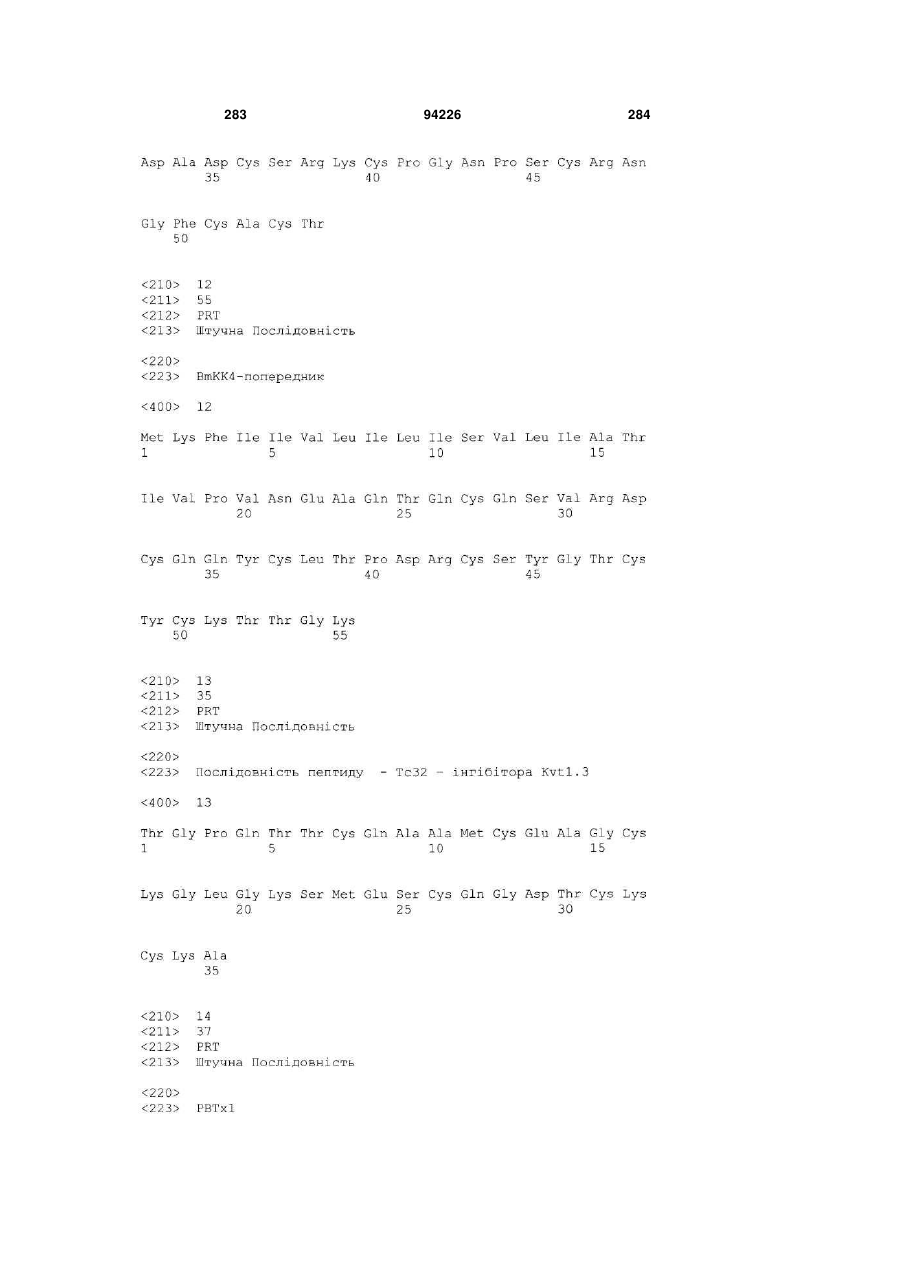 283 94226 284

Asp Ala Asp Cys Ser Arg Lys Cys Pro Gly Asn Pro Ser Cys Arg Asn
35 40 45

Gly Phe Cys Ala Cys Thr
50

<210> 12
<211> 55
<212> PRT
<213> Штучна Послідовність

<220>
<223> BmKK4-попередник

<400> 12

Met Lys Phe Ile Ile Val Leu Ile Leu Ile Ser Val Leu Ile Ala Thr
1 5 10 15

Ile Val Pro Val Asn Glu Ala Gln Thr Gln Cys Gln Ser Val Arg Asp
20 25 30

Cys Gln Gln Tyr Cys Leu Thr Pro Asp Arg Cys Ser Tyr Gly Thr Cys
35 40 45

Tyr Cys Lys Thr Thr Gly Lys
50 55

<210> 13
<211> 35
<212> PRT
<213> Штучна Послідовність

<220>
<223> Послідовність пептиду - Tc32 - інгібітора Kvt1.3

<400> 13

Thr Gly Pro Gln Thr Thr Cys Gln Ala Ala Met Cys Glu Ala Gly Cys
1 5 10 15

Lys Gly Leu Gly Lys Ser Met Glu Ser Cys Gln Gly Asp Thr Cys Lys
20 25 30

Cys Lys Ala
35

<210> 14
<211> 37
<212> PRT
<213> Штучна Послідовність

<220>
<223> PBTx1